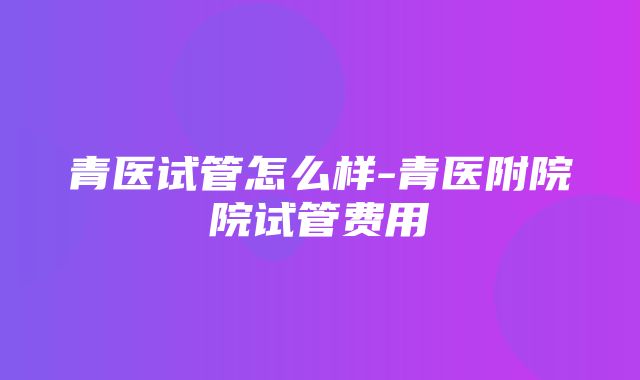 青医试管怎么样-青医附院院试管费用